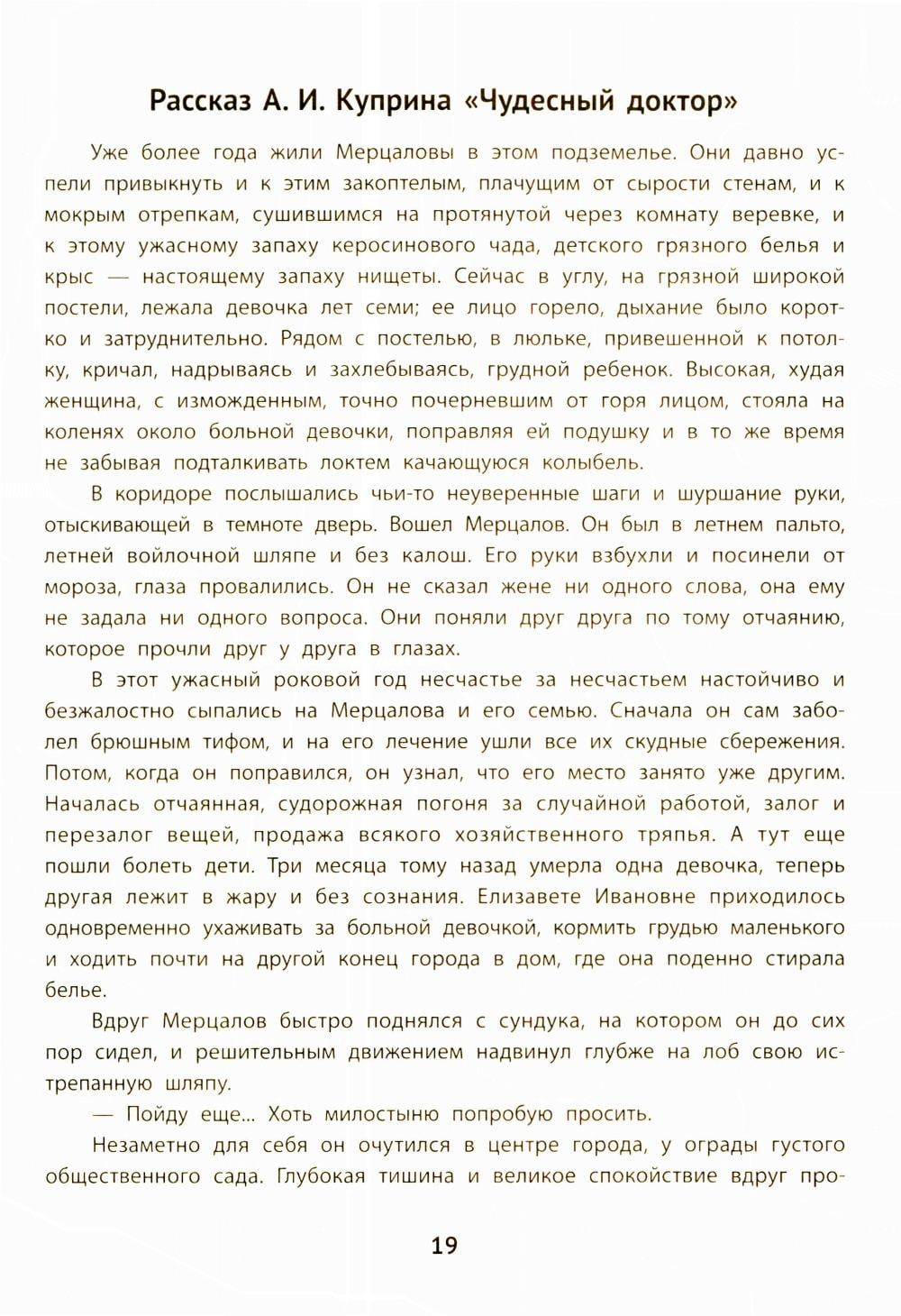 Рассказ А. И. Куприна «Чудесный доктор»

Уже более года жили Мерцаловы в этом подземелье. Они давно успели привыкнуть и к этим закоптелым, плачущим от сырости стенам, и к мокрым отрепкам, сушившимся на протянутой через комнату веревке, и к этому ужасному запаху керосинового чада, детского грязного белья и крыс — настоящему запаху нищеты. Сейчас в углу, на грязной широкой постели, лежала девочка лет семи; ее лицо горело, дыхание было коротко и затруднительно. Рядом с постелью, в люльке, привешенной к потолку, кричал, надрываясь и захлебываясь, грудной ребенок. Высокая, худая женщина, с изможденным, точно почерневшим от горя лицом, стояла на коленях около больной девочки, поправляя ей подушку и в то же время не забывая подталкивать локтем качающуюся колыбель.

В коридоре послышались чьи-то неуверенные шаги и шуршание руки, отыскивающей в темноте дверь. Вошел Мерцалов. Он был в летнем пальто, летней войлочной шляпе и без калош. Его руки взбухли и посинели от мороза, глаза провалились. Он не сказал жене ни одного слова, она ему не задала ни одного вопроса. Они поняли друг друга по тому отчаянию, которое прочли друг у друга в глазах.

В этот ужасный роковой год несчастье за несчастьем настойчиво и безжалостно сыпались на Мерцалова и его семью. Сначала он сам заболел брюшным тифом, и на его лечение ушли все их скудные сбережения. Потом, когда он поправился, он узнал, что его место занято уже другим. Началась отчаянная, судорожная погоня за случайной работой, залог и перезалог вещей, продажа всякого хозяйственного тряпья. А тут еще пошли болеть дети. Три месяца тому назад умерла одна девочка, теперь другая лежит в жару и без сознания. Елизавете Ивановне приходилось одновременно ухаживать за больной девочкой, кормить грудью маленького и ходить почти на другой конец города в дом, где она поденно стирала белье.

Вдруг Мерцалов быстро поднялся с сундука, на котором он до сих пор сидел, и решительным движением надвинул глубже на лоб свою истрепанную шляпу.

— Пойду еще... Хоть милостыню попробую просить.

Незаметно для себя он очутился в центре города, у ограды густого общественного сада. Глубокая тишина и великое спокойствие вдруг про-

19